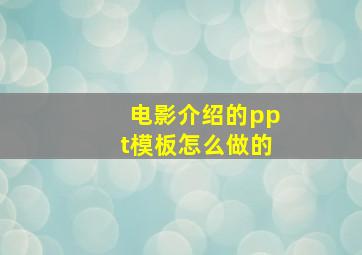 电影介绍的ppt模板怎么做的